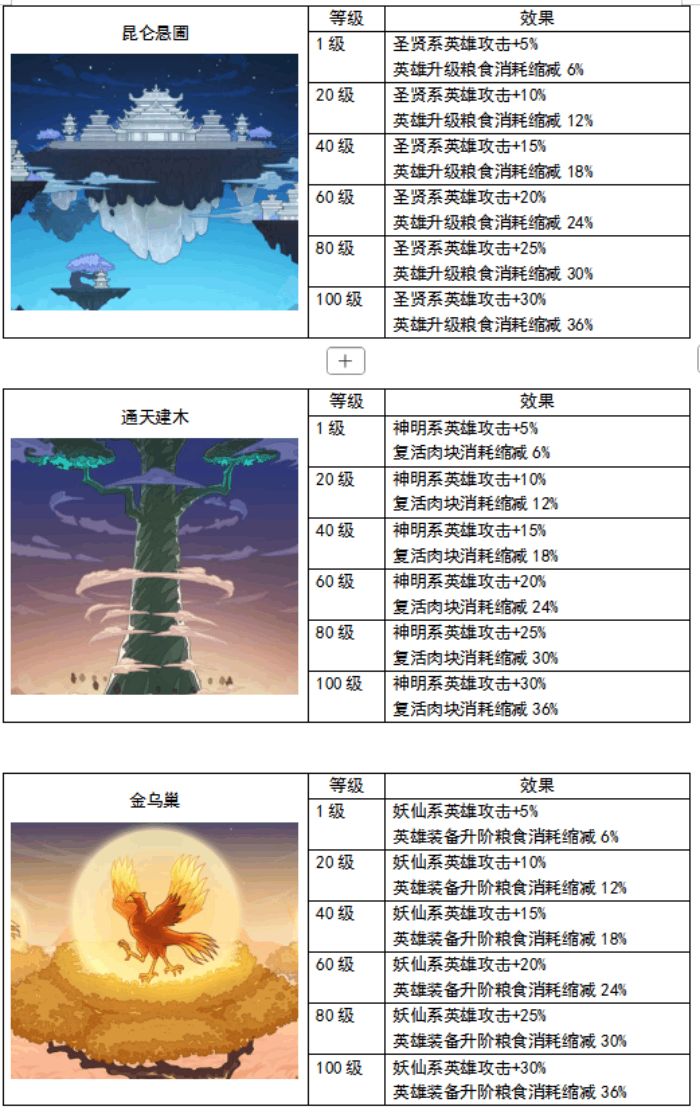 | 昆仑悬圃 | 等级 | 效果 |
|---|---|---|
| | 1 级 | 圣贤系英雄攻击+5% 英雄升级粮食消耗缩减 6% |
| | 20 级 | 圣贤系英雄攻击+10% 英雄升级粮食消耗缩减 12% |
| | 40 级 | 圣贤系英雄攻击+15% 英雄升级粮食消耗缩减 18% |
| | 60 级 | 圣贤系英雄攻击+20% 英雄升级粮食消耗缩减 24% |
| | 80 级 | 圣贤系英雄攻击+25% 英雄升级粮食消耗缩减 30% |
| | 100 级 | 圣贤系英雄攻击+30% 英雄升级粮食消耗缩减 36% |

+

| 通天建木 | 等级 | 效果 |
|---|---|---|
| | 1 级 | 神明系英雄攻击+5% 复活肉块消耗缩减 6% |
| | 20 级 | 神明系英雄攻击+10% 复活肉块消耗缩减 12% |
| | 40 级 | 神明系英雄攻击+15% 复活肉块消耗缩减 18% |
| | 60 级 | 神明系英雄攻击+20% 复活肉块消耗缩减 24% |
| | 80 级 | 神明系英雄攻击+25% 复活肉块消耗缩减 30% |
| | 100 级 | 神明系英雄攻击+30% 复活肉块消耗缩减 36% |

| 金乌巢 | 等级 | 效果 |
|---|---|---|
| | 1 级 | 妖仙系英雄攻击+5% 英雄装备升阶粮食消耗缩减 6% |
| | 20 级 | 妖仙系英雄攻击+10% 英雄装备升阶粮食消耗缩减 12% |
| | 40 级 | 妖仙系英雄攻击+15% 英雄装备升阶粮食消耗缩减 18% |
| | 60 级 | 妖仙系英雄攻击+20% 英雄装备升阶粮食消耗缩减 24% |
| | 80 级 | 妖仙系英雄攻击+25% 英雄装备升阶粮食消耗缩减 30% |
| | 100 级 | 妖仙系英雄攻击+30% 英雄装备升阶粮食消耗缩减 36% |